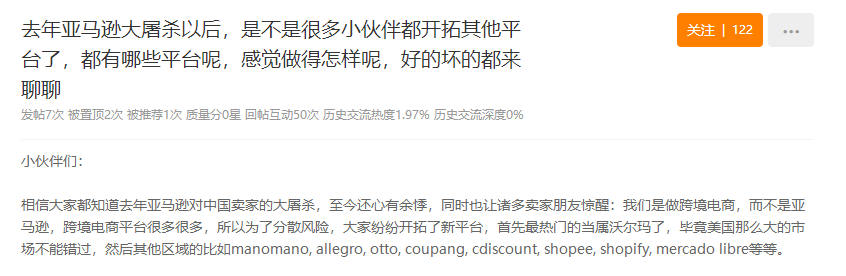 去年亚马逊大屠杀以后，是不是很多小伙伴都开拓其他平台了，都有哪些平台呢，感觉做得怎样呢，好的坏的都来聊聊

关注 | 122

...

发帖7次 被置顶2次 被推荐1次 质量分0星 回帖互动50次 历史交流热度1.97% 历史交流深度0%

小伙伴们：

相信大家都知道去年亚马逊对中国卖家的大屠杀，至今还心有余悸，同时也让诸多卖家朋友惊醒：我们是做跨境电商，而不是亚马逊，跨境电商平台很多很多，所以为了分散风险，大家纷纷开拓了新平台，首先最热门的当属沃尔玛了，毕竟美国那么大的市场不能错过，然后其他区域的比如manomano, allegro, otto, coupang, cdiscount, shopee, shopify, mercado libre等等。